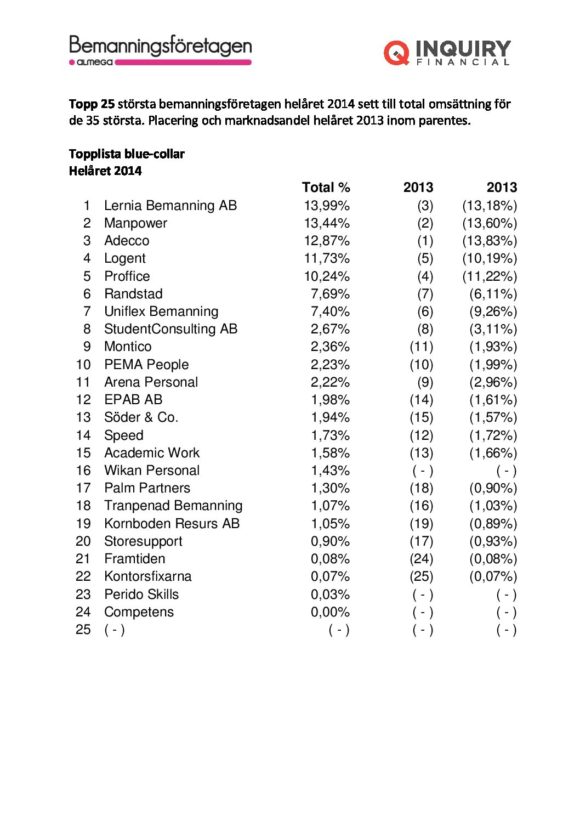 Bemanningsföretagen
almega

INQUIRY
FINANCIAL

Topp 25 största bemanningsföretagen helåret 2014 sett till total omsättning för de 35 största. Placering och marknadsandel helåret 2013 inom parentes.

Topplista blue-collar
Helåret 2014

| | | Total % | 2013 | 2013 |
|---|---|---|---|---|
| 1 | Lernia Bemanning AB | 13,99% | (3) | (13,18%) |
| 2 | Manpower | 13,44% | (2) | (13,60%) |
| 3 | Adecco | 12,87% | (1) | (13,83%) |
| 4 | Logent | 11,73% | (5) | (10,19%) |
| 5 | Proffice | 10,24% | (4) | (11,22%) |
| 6 | Randstad | 7,69% | (7) | (6,11%) |
| 7 | Uniflex Bemanning | 7,40% | (6) | (9,26%) |
| 8 | StudentConsulting AB | 2,67% | (8) | (3,11%) |
| 9 | Montico | 2,36% | (11) | (1,93%) |
| 10 | PEMA People | 2,23% | (10) | (1,99%) |
| 11 | Arena Personal | 2,22% | (9) | (2,96%) |
| 12 | EPAB AB | 1,98% | (14) | (1,61%) |
| 13 | Söder & Co. | 1,94% | (15) | (1,57%) |
| 14 | Speed | 1,73% | (12) | (1,72%) |
| 15 | Academic Work | 1,58% | (13) | (1,66%) |
| 16 | Wikan Personal | 1,43% | ( - ) | ( - ) |
| 17 | Palm Partners | 1,30% | (18) | (0,90%) |
| 18 | Tranpenad Bemanning | 1,07% | (16) | (1,03%) |
| 19 | Kornboden Resurs AB | 1,05% | (19) | (0,89%) |
| 20 | Storesupport | 0,90% | (17) | (0,93%) |
| 21 | Framtiden | 0,08% | (24) | (0,08%) |
| 22 | Kontorsfixarna | 0,07% | (25) | (0,07%) |
| 23 | Perido Skills | 0,03% | ( - ) | ( - ) |
| 24 | Competens | 0,00% | ( - ) | ( - ) |
| 25 | ( - ) | ( - ) | ( - ) | ( - ) |